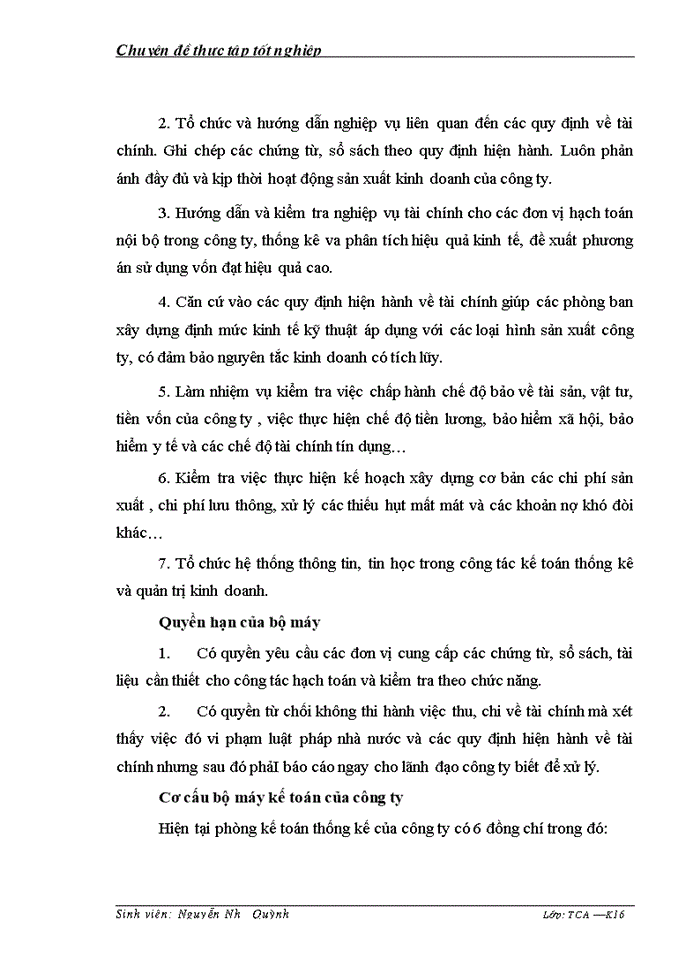 Chuyên đề thực tập tốt nghiệp

2. Tổ chức và hướng dẫn nghiệp vụ liên quan đến các quy định về tài chính. Ghi chép các chứng từ, sổ sách theo quy định hiện hành. Luôn phản ánh đầy đủ và kịp thời hoạt động sản xuất kinh doanh của công ty.

3. Hướng dẫn và kiểm tra nghiệp vụ tài chính cho các đơn vị hạch toán nội bộ trong công ty, thống kê va phân tích hiệu quả kinh tế, đề xuất phương án sử dụng vốn đạt hiệu quả cao.

4. Căn cứ vào các quy định hiện hành về tài chính giúp các phòng ban xây dựng định mức kinh tế kỹ thuật áp dụng với các loại hình sản xuất công ty, có đảm bảo nguyên tắc kinh doanh có tích lũy.

5. Làm nhiệm vụ kiểm tra việc chấp hành chế độ bảo về tài sản, vật tư, tiền vốn của công ty , việc thực hiện chế độ tiền lương, bảo hiểm xã hội, bảo hiểm y tế và các chế độ tài chính tín dụng…

6. Kiểm tra việc thực hiện kế hoạch xây dựng cơ bản các chi phí sản xuất , chi phí lưu thông, xử lý các thiếu hụt mất mát và các khoản nợ khó đòi khác…

7. Tổ chức hệ thống thông tin, tin học trong công tác kế toán thống kê và quản trị kinh doanh.

Quyền hạn của bộ máy

1. Có quyền yêu cầu các đơn vị cung cấp các chứng từ, sổ sách, tài liệu cần thiết cho công tác hạch toán và kiểm tra theo chức năng.

2. Có quyền từ chối không thi hành việc thu, chi về tài chính mà xét thấy việc đó vi phạm luật pháp nhà nước và các quy định hiện hành về tài chính nhưng sau đó phảI báo cáo ngay cho lãnh đạo công ty biết để xử lý.

Cơ cấu bộ máy kế toán của công ty

Hiện tại phòng kế toán thống kế của công ty có 6 đồng chí trong đó:

Sinh viên: Nguyễn Nh Quỳnh Lớp: TCA —K16